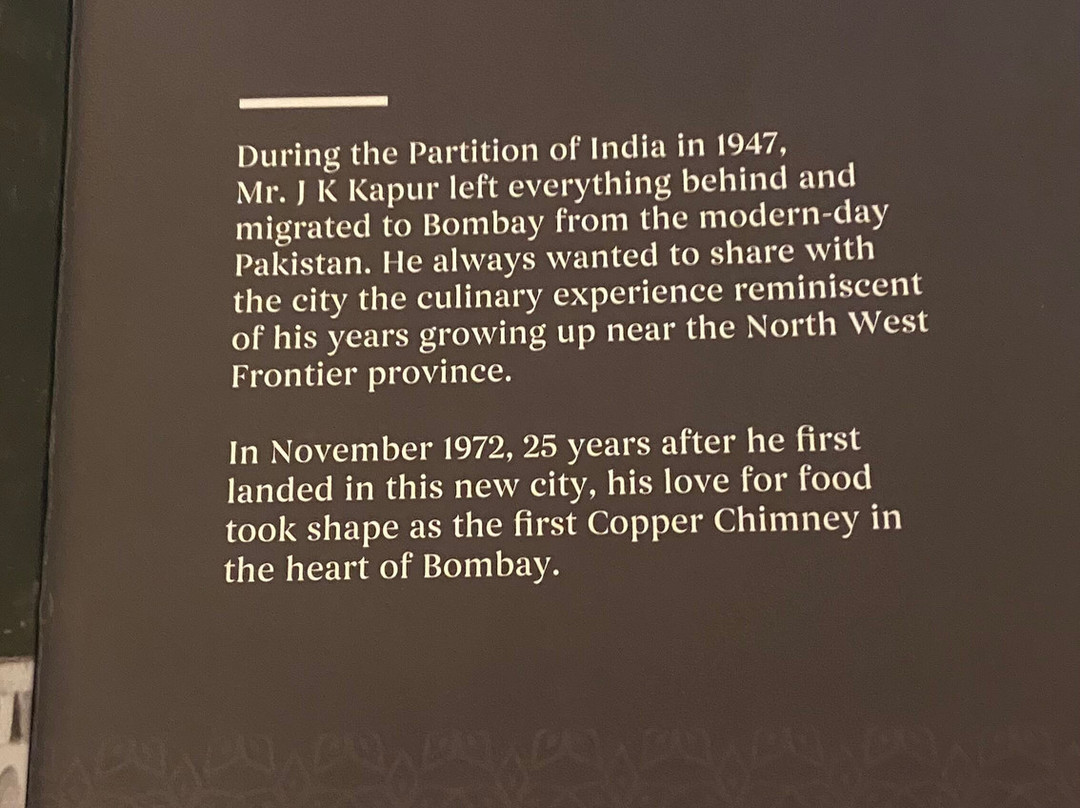 During the Partition of India in 1947, Mr. J K Kapur left everything behind and migrated to Bombay from the modern-day Pakistan. He always wanted to share with the city the culinary experience reminiscent of his years growing up near the North West Frontier province.

In November 1972, 25 years after he first landed in this new city, his love for food took shape as the first Copper Chimney in the heart of Bombay.